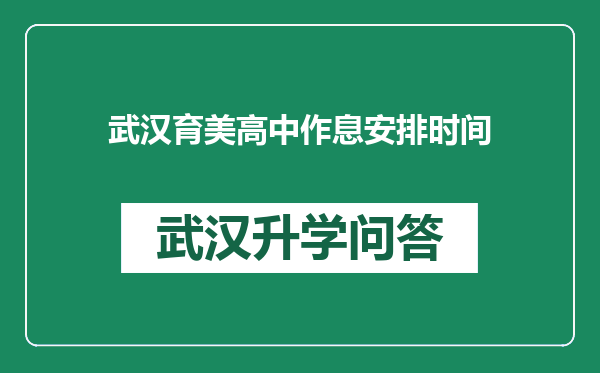 武汉育美高中作息安排时间

武汉升学问答